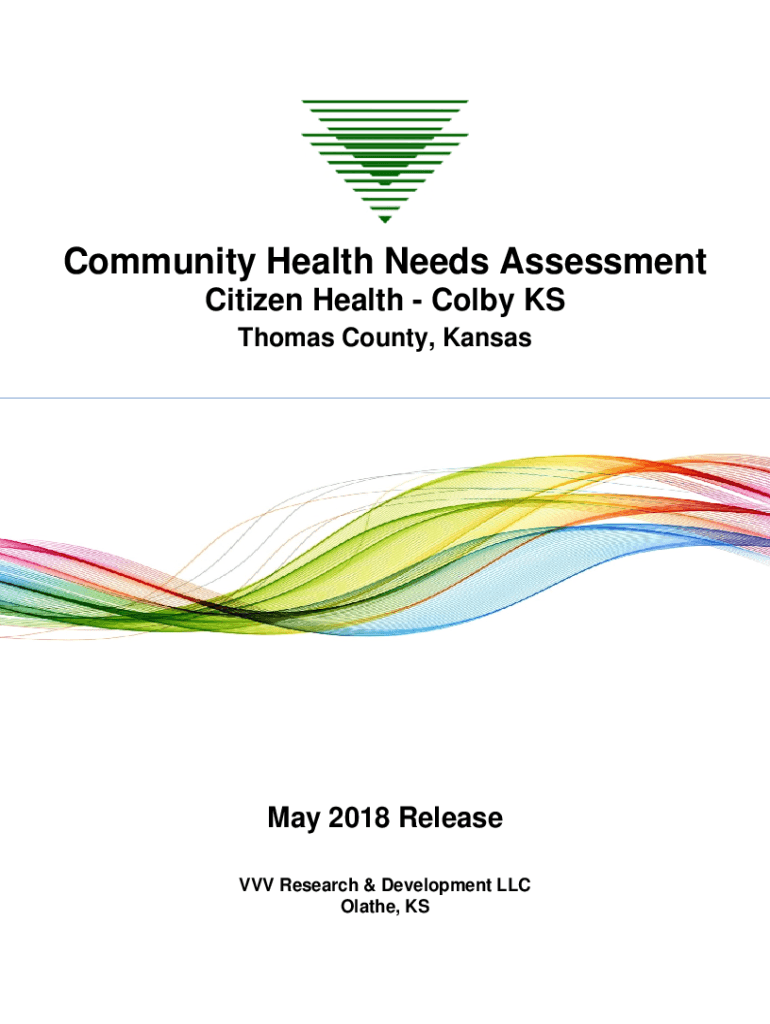 Community Health Needs Assessment
Citizen Health - Colby KS
Thomas County, Kansas

May 2018 Release

VVV Research & Development LLC
Olathe, KS